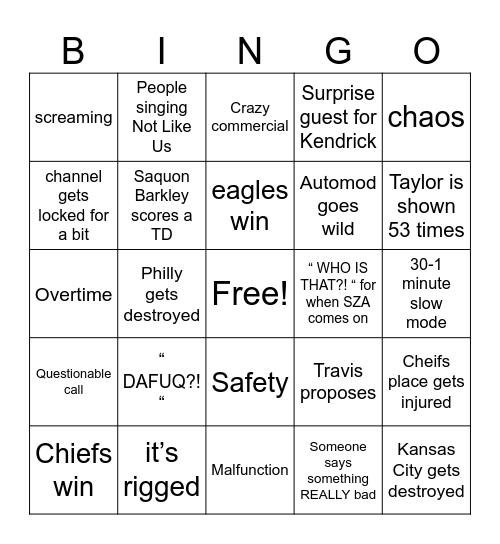 | B | I | N | G | O |
|---|---|---|---|---|
| screaming | People singing Not Like Us | Crazy commercial | Surprise guest for Kendrick | chaos |
| channel gets locked for a bit | Saquon Barkley scores a TD | eagles win | Automod goes wild | Taylor is shown 53 times |
| Overtime | Philly gets destroyed | Free! | “ WHO IS THAT?! “ for when SZA comes on | 30-1 minute slow mode |
| Questionable call | “ DAFUQ?! “ | Safety | Travis proposes | Cheifs place gets injured |
| Chiefs win | it’s rigged | Malfunction | Someone says something REALLY bad | Kansas City gets destroyed |